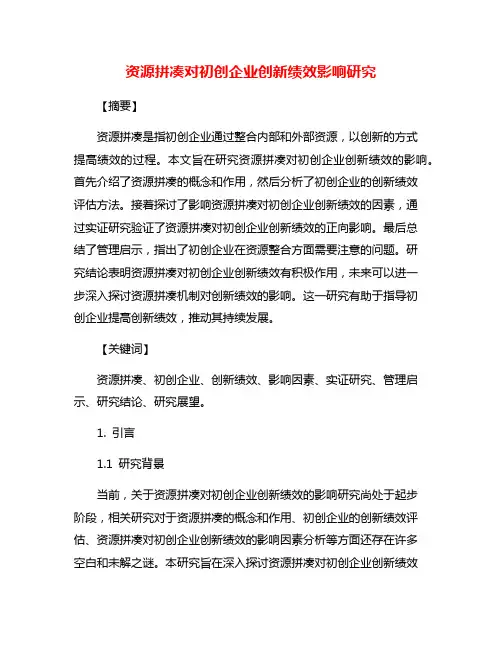 资源拼凑对初创企业创新绩效影响研究

【摘要】

资源拼凑是指初创企业通过整合内部和外部资源，以创新的方式提高绩效的过程。本文旨在研究资源拼凑对初创企业创新绩效的影响。首先介绍了资源拼凑的概念和作用，然后分析了初创企业的创新绩效评估方法。接着探讨了影响资源拼凑对初创企业创新绩效的因素，通过实证研究验证了资源拼凑对初创企业创新绩效的正向影响。最后总结了管理启示，指出了初创企业在资源整合方面需要注意的问题。研究结论表明资源拼凑对初创企业创新绩效有积极作用，未来可以进一步深入探讨资源拼凑机制对创新绩效的影响。这一研究有助于指导初创企业提高创新绩效，推动其持续发展。

【关键词】

资源拼凑、初创企业、创新绩效、影响因素、实证研究、管理启示、研究结论、研究展望。

1. 引言

1.1 研究背景

当前，关于资源拼凑对初创企业创新绩效的影响研究尚处于起步阶段，相关研究对于资源拼凑的概念和作用、初创企业的创新绩效评估、资源拼凑对初创企业创新绩效的影响因素分析等方面还存在许多空白和未解之谜。本研究旨在深入探讨资源拼凑对初创企业创新绩效